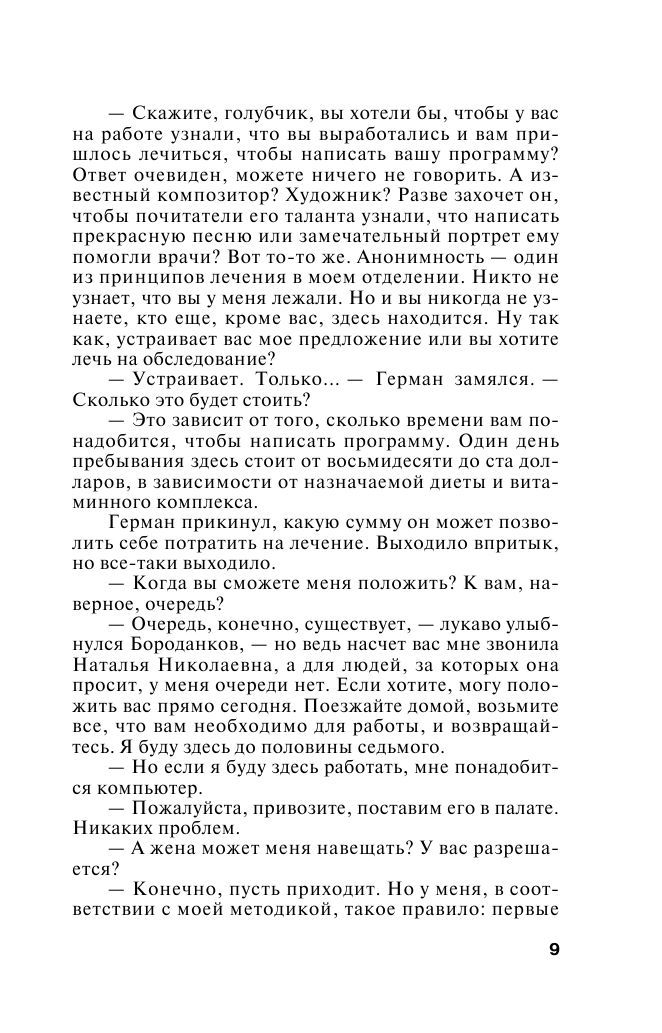 — Скажите, голубчик, вы хотели бы, чтобы у вас на работе узнали, что вы выработались и вам пришлось лечиться, чтобы написать вашу программу? Ответ очевиден, можете ничего не говорить. А известный композитор? Художник? Разве захочет он, чтобы почитатели его таланта узнали, что написать прекрасную песню или замечательный портрет ему помогли врачи? Вот то-то же. Анонимность — один из принципов лечения в моем отделении. Никто не узнает, что вы у меня лежали. Но и вы никогда не узнаете, кто еще, кроме вас, здесь находится. Ну так как, устраивает вас мое предложение или вы хотите лечь на обследование?

— Устраивает. Только... — Герман замялся. — Сколько это будет стоить?

— Это зависит от того, сколько времени вам понадобится, чтобы написать программу. Один день пребывания здесь стоит от восьмидесяти до ста долларов, в зависимости от назначаемой диеты и витаминного комплекса.

Герман прикинул, какую сумму он может позволить себе потратить на лечение. Выходило впритык, но все-таки выходило.

— Когда вы сможете меня положить? К вам, наверное, очередь?

— Очередь, конечно, существует, — лукаво улыбнулся Бороданков, — но ведь насчет вас мне звонила Наталья Николаевна, а для людей, за которых она просит, у меня очереди нет. Если хотите, могу положить вас прямо сегодня. Поезжайте домой, возьмите все, что вам необходимо для работы, и возвращайтесь. Я буду здесь до половины седьмого.

— Но если я буду здесь работать, мне понадобится компьютер.

— Пожалуйста, привозите, поставим его в палате. Никаких проблем.

— А жена может меня навещать? У вас разрешается?

— Конечно, пусть приходит. Но у меня, в соответствии с моей методикой, такое правило: первые

9